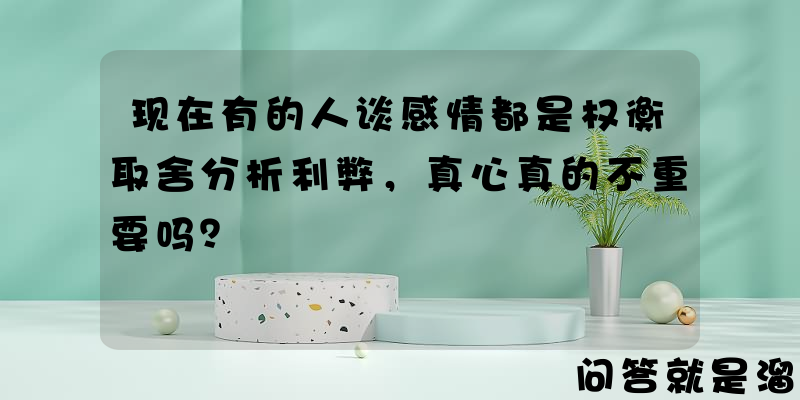 现在有的人谈感情都是权衡取舍分析利弊，真心真的不重要吗？

问答就是溜